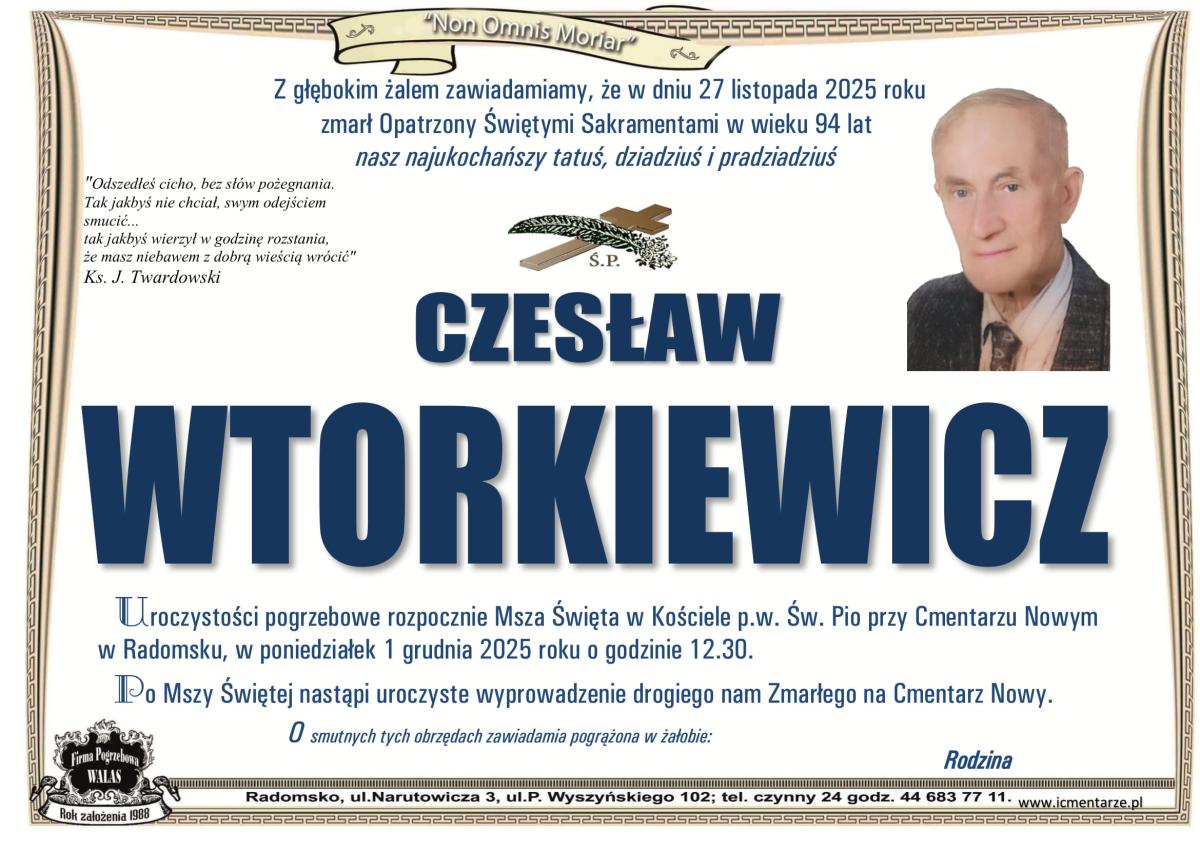 "Non Omnis Moriar"

Z głębokim żalem zawiadamiamy, że w dniu 27 listopada 2025 roku zmarł Opatrzony Świętymi Sakramentami w wieku 94 lat
nasz najukochańszy tatuś, dziadziuś i pradziadziuś

"Odszedłeś cicho, bez słów pożegnania. Tak jakbyś nie chciał, swym odejściem smucić... tak jakbyś wierzył w godzinę rozstania, że masz niebawem z dobrą wieścią wrócić"
Ks. J. Twardowski

Ś.P.

CZESŁAW

WTORKIEWICZ

Uroczystości pogrzebowe rozpocznie Msza Święta w Kościele p.w. Św. Pio przy Cmentarzu Nowym w Radomsku, w poniedziałek 1 grudnia 2025 roku o godzinie 12.30.

Po Mszy Świętej nastąpi uroczyste wyprowadzenie drogiego nam Zmarłego na Cmentarz Nowy.

O smutnych tych obrzędach zawiadamia pogrążona w żałobie:

Rodzina

Firma Pogrzebowa WALAS Rok założenia 1988

Radomsko, ul.Narutowicza 3, ul.P. Wyszyńskiego 102; tel. czynny 24 godz. 44 683 77 11. www.icmentarze.pl